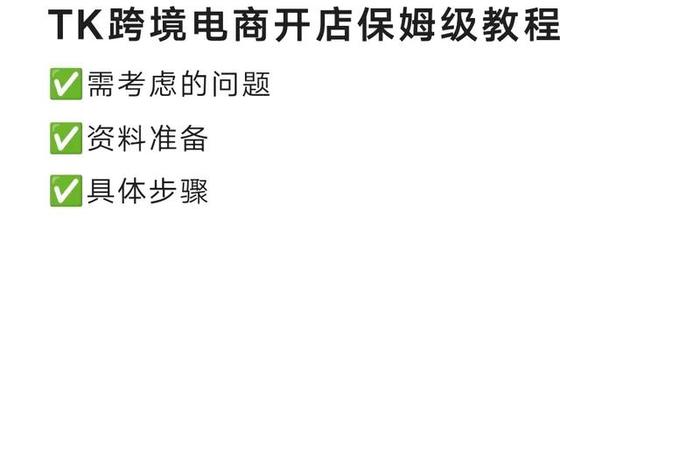 TK跨境电商开店保姆级教程

✅需考虑的问题

✅资料准备

✅具体步骤